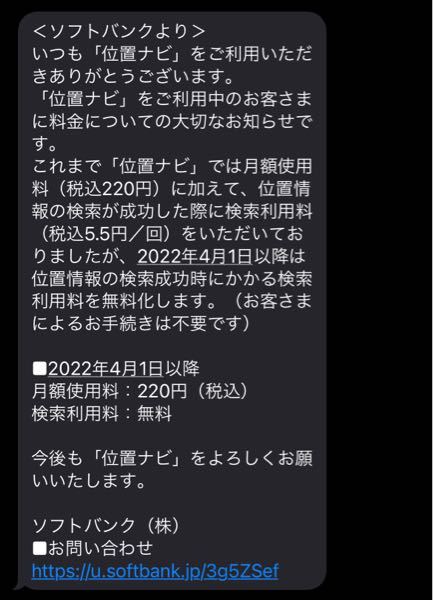 <ソフトバンクより>
いつも「位置ナビ」をご利用いただきありがとうございます。
「位置ナビ」をご利用中のお客さまに料金についての大切なお知らせです。
これまで「位置ナビ」では月額使用料（税込220円）に加えて、位置情報の検索が成功した際に検索利用料（税込5.5円／回）をいただいておりましたが、2022年4月1日以降は位置情報の検索成功時にかかる検索利用料を無料化します。（お客さまによるお手続きは不要です）

■2022年4月1日以降
月額使用料：220円（税込）
検索利用料：無料

今後も「位置ナビ」をよろしくお願いいたします。

ソフトバンク（株）
■お問い合わせ
https://u.softbank.jp/3g5ZSef